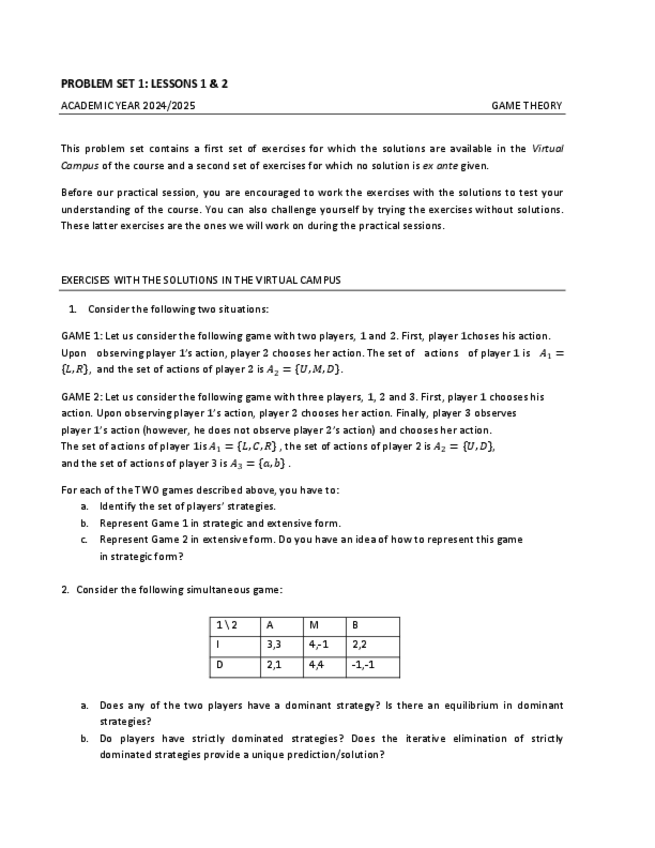 PROBLEM SET 1: LESSONS 1 & 2

ACADEMIC YEAR 2024/2025 GAME THEORY

This problem set contains a first set of exercises for which the solutions are available in the Virtual Campus of the course and a second set of exercises for which no solution is ex ante given.

Before our practical session, you are encouraged to work the exercises with the solutions to test your understanding of the course. You can also challenge yourself by trying the exercises without solutions. These latter exercises are the ones we will work on during the practical sessions.

EXERCISES WITH THE SOLUTIONS IN THE VIRTUAL CAMPUS

1. Consider the following two situations:

GAME 1: Let us consider the following game with two players, 1 and 2. First, player 1choses his action. Upon observing player 1's action, player 2 chooses her action. The set of actions of player 1 is $A_1 = \{L, R\}$, and the set of actions of player 2 is $A_2 = \{U, M, D\}$.

GAME 2: Let us consider the following game with three players, 1, 2 and 3. First, player 1 chooses his action. Upon observing player 1's action, player 2 chooses her action. Finally, player 3 observes player 1's action (however, he does not observe player 2's action) and chooses her action. The set of actions of player 1is $A_1 = \{L, C, R\}$ , the set of actions of player 2 is $A_2 = \{U, D\}$, and the set of actions of player 3 is $A_3 = \{a, b\}$ .

For each of the TWO games described above, you have to:
a. Identify the set of players' strategies.
b. Represent Game 1 in strategic and extensive form.
c. Represent Game 2 in extensive form. Do you have an idea of how to represent this game in strategic form?

2. Consider the following simultaneous game:

| 1\2 | A | M | B |
|---|---|---|---|
| I | 3,3 | 4,-1 | 2,2 |
| D | 2,1 | 4,4 | -1,-1 |

a. Does any of the two players have a dominant strategy? Is there an equilibrium in dominant strategies?
b. Do players have strictly dominated strategies? Does the iterative elimination of strictly dominated strategies provide a unique prediction/solution?